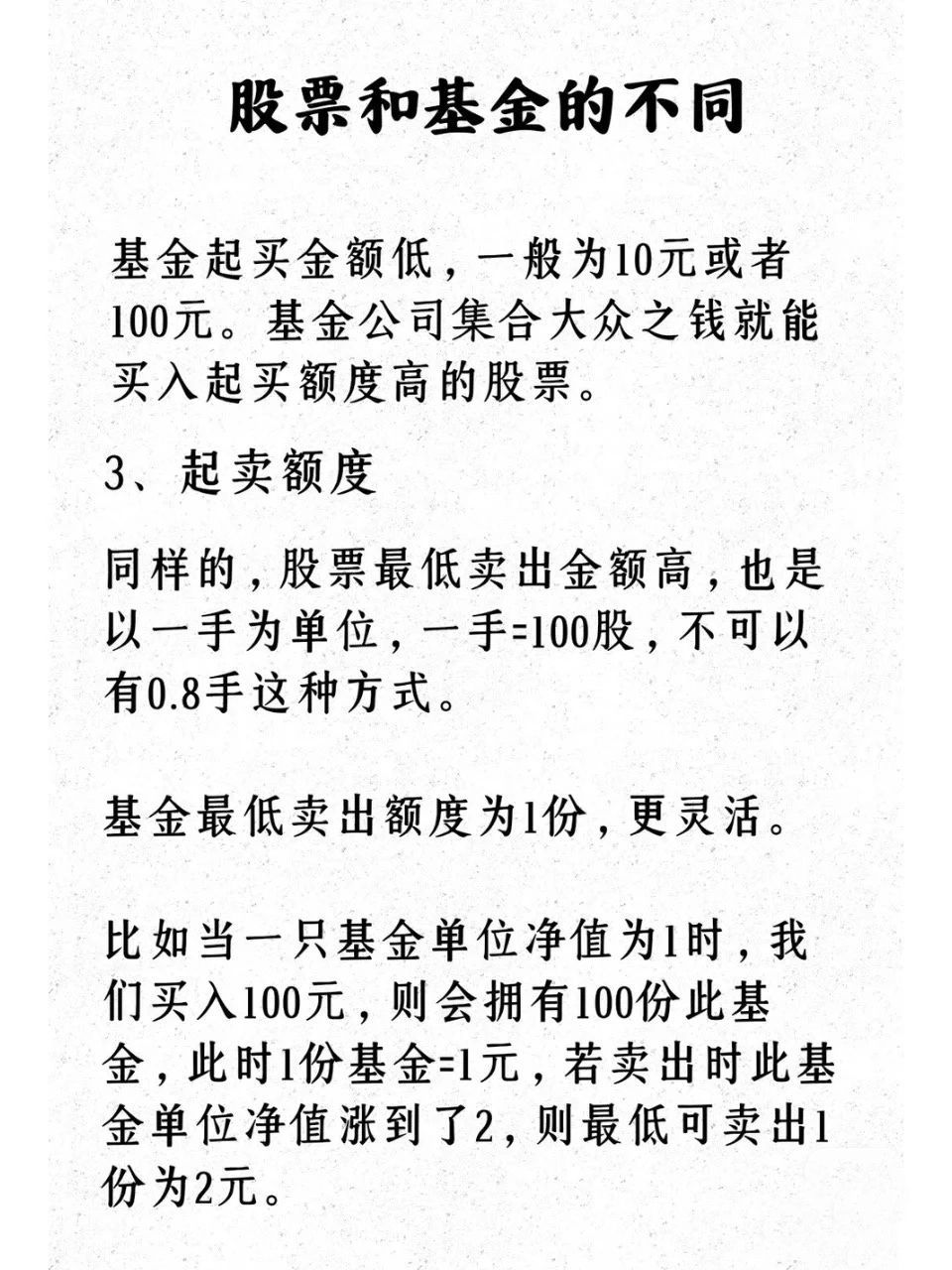 股票和基金的不同

基金起买金额低，一般为10元或者100元。基金公司集合大众之钱就能买入起买额度高的股票。

3、起卖额度

同样的，股票最低卖出金额高，也是以一手为单位，一手=100股，不可以有0.8手这种方式。

基金最低卖出额度为1份，更灵活。

比如当一只基金单位净值为1时，我们买入100元，则会拥有100份此基金，此时1份基金=1元，若卖出时此基金单位净值涨到了2，则最低可卖出1份为2元。